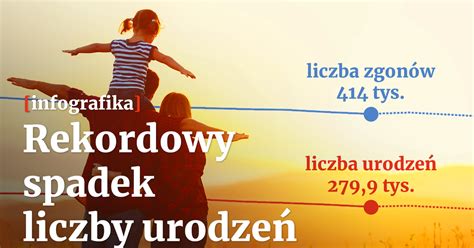 [infografika]

Rekordowy spadek liczby urodzeń

liczba zgonów
414 tys.

liczba urodzeń
279,9 tys.